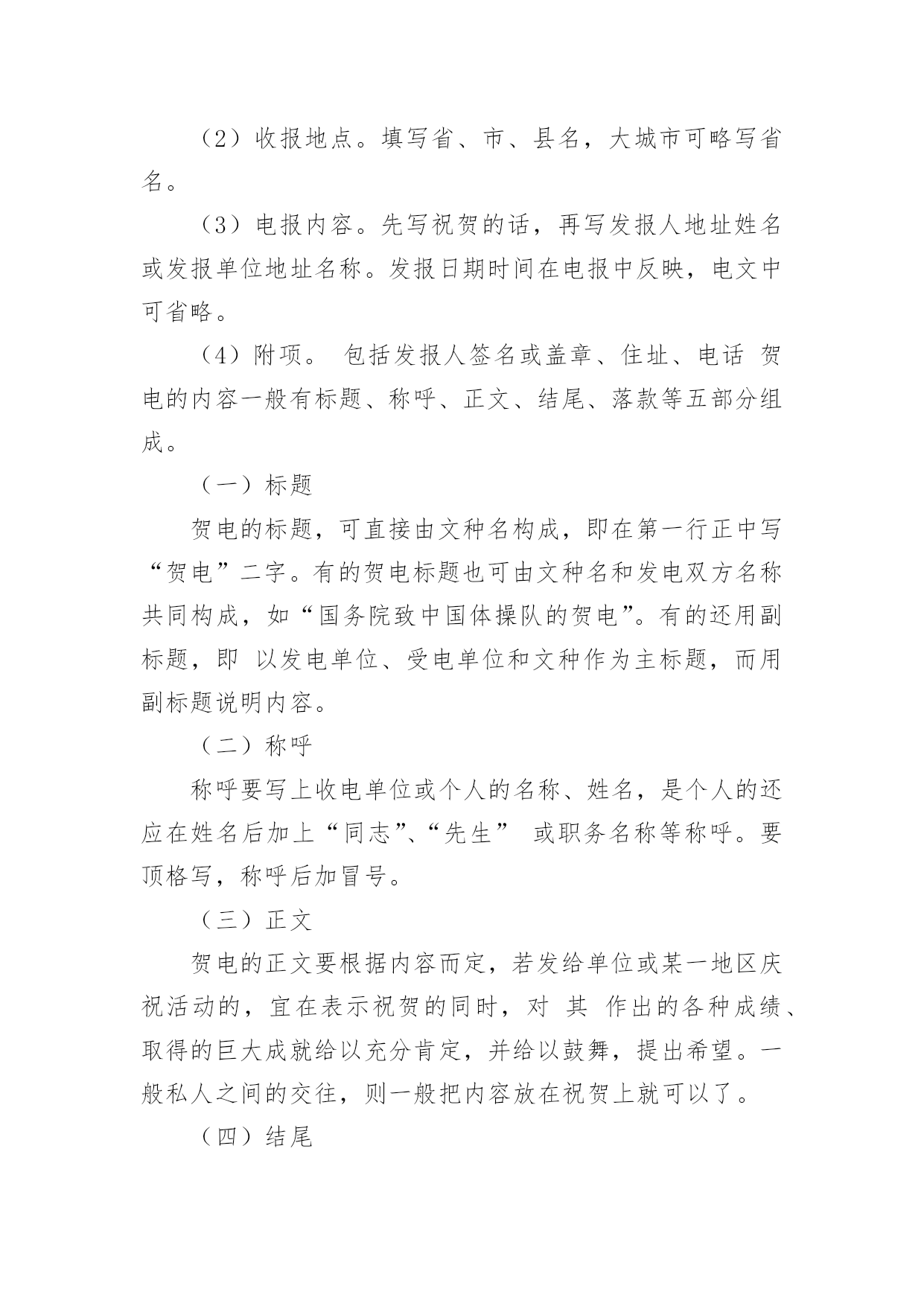 （2）收报地点。填写省、市、县名，大城市可略写省名。

（3）电报内容。先写祝贺的话，再写发报人地址姓名或发报单位地址名称。发报日期时间在电报中反映，电文中可省略。

（4）附项。 包括发报人签名或盖章、住址、电话 贺电的内容一般有标题、称呼、正文、结尾、落款等五部分组成。

（一）标题

贺电的标题，可直接由文种名构成，即在第一行正中写“贺电”二字。有的贺电标题也可由文种名和发电双方名称共同构成，如“国务院致中国体操队的贺电”。有的还用副标题，即 以发电单位、受电单位和文种作为主标题，而用副标题说明内容。

（二）称呼

称呼要写上收电单位或个人的名称、姓名，是个人的还应在姓名后加上“同志”、“先生” 或职务名称等称呼。要顶格写，称呼后加冒号。

（三）正文

贺电的正文要根据内容而定，若发给单位或某一地区庆祝活动的，宜在表示祝贺的同时，对 其 作出的各种成绩、取得的巨大成就给以充分肯定，并给以鼓舞，提出希望。一般私人之间的交往，则一般把内容放在祝贺上就可以了。

（四）结尾